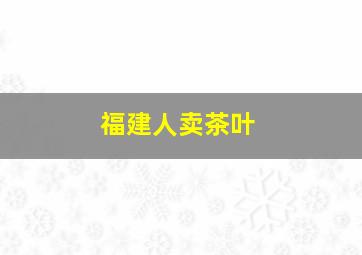 福建人卖茶叶